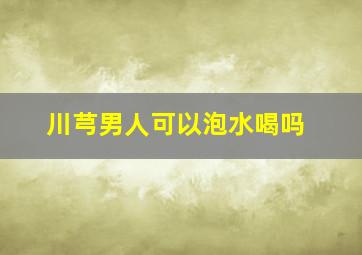 川芎男人可以泡水喝吗